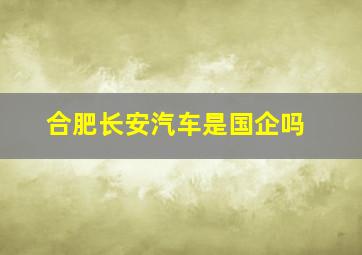 合肥长安汽车是国企吗